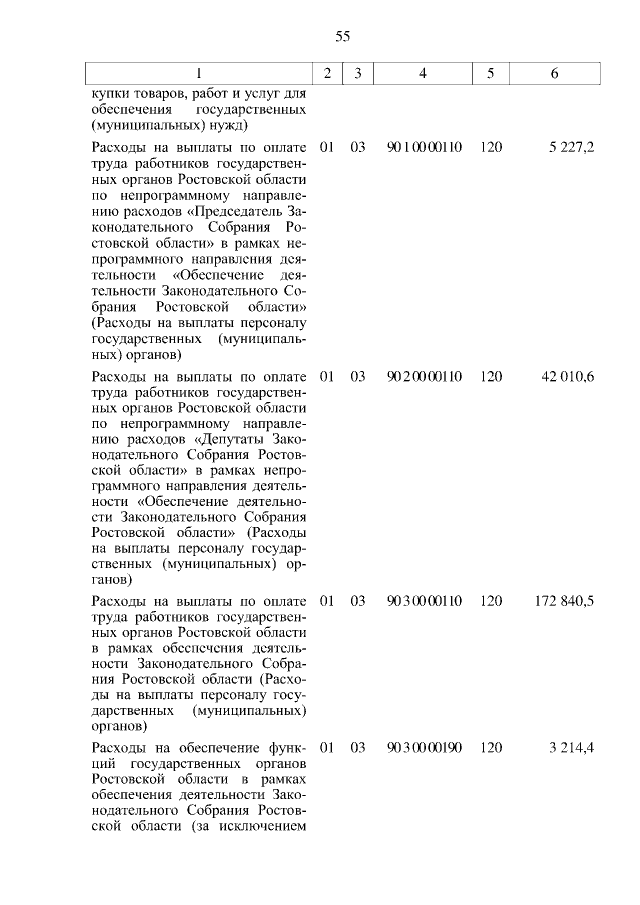 55

| 1 | 2 | 3 | 4 | 5 | 6 |
|---|---|---|---|---|---|
| купки товаров, работ и услуг для обеспечения государственных (муниципальных) нужд) | | | | | |
| Расходы на выплаты по оплате труда работников государственных органов Ростовской области по непрограммному направлению расходов «Председатель Законодательного Собрания Ростовской области» в рамках непрограммного направления деятельности «Обеспечение деятельности Законодательного Собрания Ростовской области» (Расходы на выплаты персоналу государственных (муниципальных) органов) | 01 | 03 | 90 1 00 00110 | 120 | 5 227,2 |
| Расходы на выплаты по оплате труда работников государственных органов Ростовской области по непрограммному направлению расходов «Депутаты Законодательного Собрания Ростовской области» в рамках непрограммного направления деятельности «Обеспечение деятельности Законодательного Собрания Ростовской области» (Расходы на выплаты персоналу государственных (муниципальных) органов) | 01 | 03 | 90 2 00 00110 | 120 | 42 010,6 |
| Расходы на выплаты по оплате труда работников государственных органов Ростовской области в рамках обеспечения деятельности Законодательного Собрания Ростовской области (Расходы на выплаты персоналу государственных (муниципальных) органов) | 01 | 03 | 90 3 00 00110 | 120 | 172 840,5 |
| Расходы на обеспечение функций государственных органов Ростовской области в рамках обеспечения деятельности Законодательного Собрания Ростовской области (за исключением | 01 | 03 | 90 3 00 00190 | 120 | 3 214,4 |